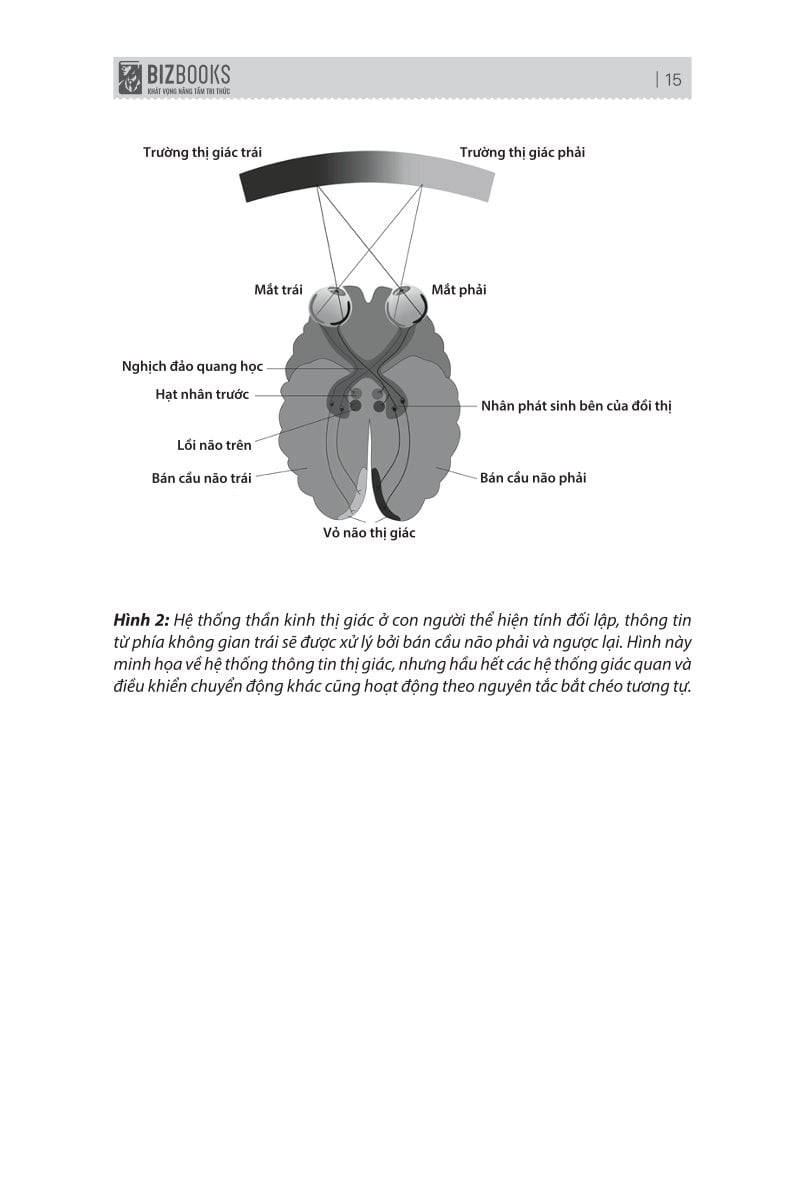 BIZBOOKS
KHÁT VỌNG NÂNG TẦM TRI THỨC

| 15

Trường thị giác trái

Trường thị giác phải

Mắt trái

Mắt phải

Nghịch đảo quang học

Hạt nhân trước

Nhân phát sinh bên của đồi thị

Lồi não trên

Bán cầu não trái

Bán cầu não phải

Vỏ não thị giác

**Hình 2:** Hệ thống thần kinh thị giác ở con người thể hiện tính đối lập, thông tin từ phía không gian trái sẽ được xử lý bởi bán cầu não phải và ngược lại. Hình này minh họa về hệ thống thông tin thị giác, nhưng hầu hết các hệ thống giác quan và điều khiển chuyển động khác cũng hoạt động theo nguyên tắc bắt chéo tương tự.